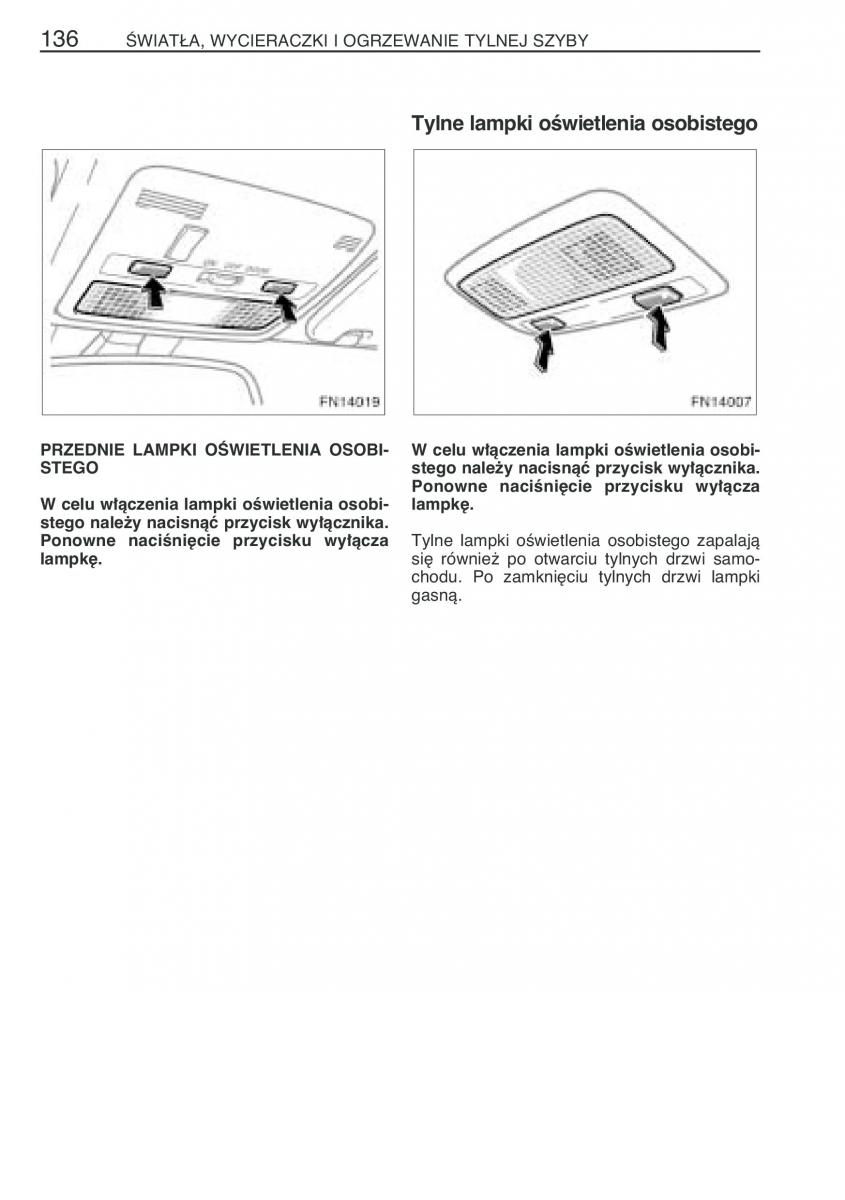 136 ŚWIATŁA, WYCIERACZKI I OGRZEWANIE TYLNEJ SZYBY

FN14019

PRZEDNIE LAMPKI OŚWIETLENIA OSOBISTEGO

W celu włączenia lampki oświetlenia osobistego należy nacisnąć przycisk wyłącznika. Ponowne naciśnięcie przycisku wyłącza lampkę.

Tylne lampki oświetlenia osobistego

FN14007

W celu włączenia lampki oświetlenia osobistego należy nacisnąć przycisk wyłącznika. Ponowne naciśnięcie przycisku wyłącza lampkę.

Tylne lampki oświetlenia osobistego zapalają się również po otwarciu tylnych drzwi samochodu. Po zamknięciu tylnych drzwi lampki gasną.